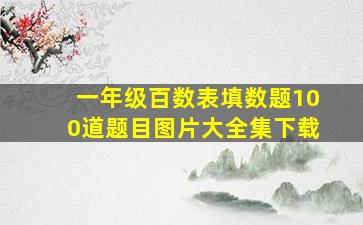 一年级百数表填数题100道题目图片大全集下载